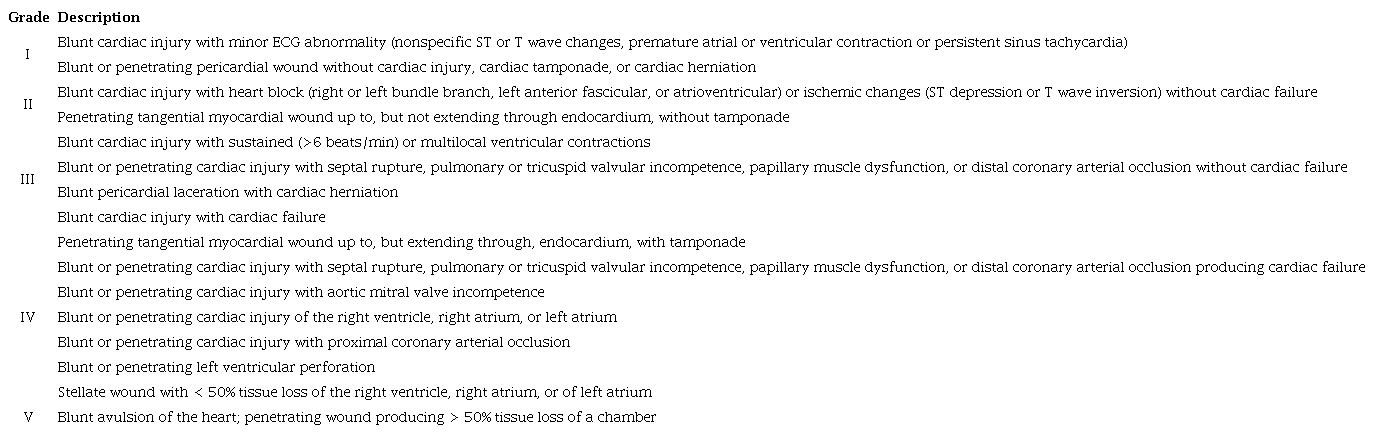 | Grade | Description |
|---|---|
| I | Blunt cardiac injury with minor ECG abnormality (nonspecific ST or T wave changes, premature atrial or ventricular contraction or persistent sinus tachycardia) |
| | Blunt or penetrating pericardial wound without cardiac injury, cardiac tamponade, or cardiac herniation |
| II | Blunt cardiac injury with heart block (right or left bundle branch, left anterior fascicular, or atrioventricular) or ischemic changes (ST depression or T wave inversion) without cardiac failure |
| | Penetrating tangential myocardial wound up to, but not extending through endocardium, without tamponade |
| III | Blunt cardiac injury with sustained (>6 beats/min) or multilocal ventricular contractions |
| | Blunt or penetrating cardiac injury with septal rupture, pulmonary or tricuspid valvular incompetence, papillary muscle dysfunction, or distal coronary arterial occlusion without cardiac failure |
| | Blunt pericardial laceration with cardiac herniation |
| | Blunt cardiac injury with cardiac failure |
| | Penetrating tangential myocardial wound up to, but extending through, endocardium, with tamponade |
| IV | Blunt or penetrating cardiac injury with septal rupture, pulmonary or tricuspid valvular incompetence, papillary muscle dysfunction, or distal coronary arterial occlusion producing cardiac failure |
| | Blunt or penetrating cardiac injury with aortic mitral valve incompetence |
| | Blunt or penetrating cardiac injury of the right ventricle, right atrium, or left atrium |
| | Blunt or penetrating cardiac injury with proximal coronary arterial occlusion |
| | Blunt or penetrating left ventricular perforation |
| | Stellate wound with < 50% tissue loss of the right ventricle, right atrium, or of left atrium |
| V | Blunt avulsion of the heart; penetrating wound producing > 50% tissue loss of a chamber |